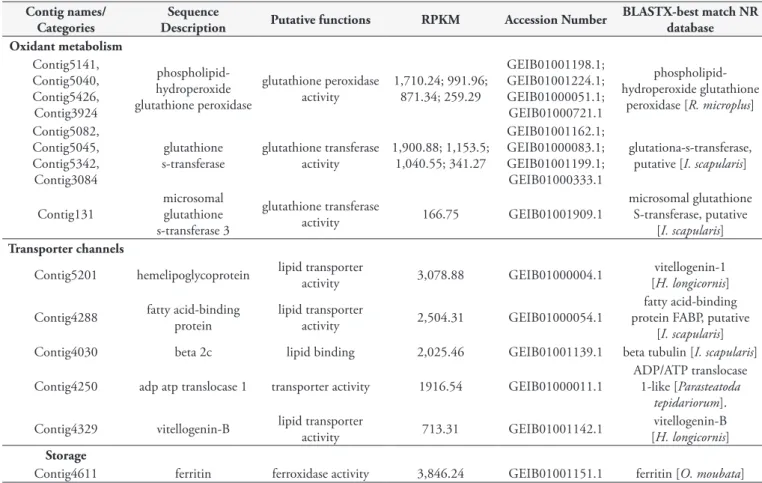 | Contig names/ Categories | Sequence Description | Putative functions | RPKM | Accession Number | BLASTX-best match NR database |
|---|---|---|---|---|---|
| Oxidant metabolism | | | | | |
| Contig5141, Contig5040, Contig5426, Contig3924 | phospholipid-hydroperoxide glutathione peroxidase | glutathione peroxidase activity | 1,710.24; 991.96; 871.34; 259.29 | GEIB01001198.1; GEIB01001224.1; GEIB01000051.1; GEIB01000721.1 | phospholipid-hydroperoxide glutathione peroxidase [R. microplus] |
| Contig5082, Contig5045, Contig5342, Contig3084 | glutathione s-transferase | glutathione transferase activity | 1,900.88; 1,153.5; 1,040.55; 341.27 | GEIB01001162.1; GEIB01000083.1; GEIB01001199.1; GEIB01000333.1 | glutationa-s-transferase, putative [I. scapularis] |
| Contig131 | microsomal glutathione s-transferase 3 | glutathione transferase activity | 166.75 | GEIB01001909.1 | microsomal glutathione S-transferase, putative [I. scapularis] |
| Transporter channels | | | | | |
| Contig5201 | hemelipoglycoprotein | lipid transporter activity | 3,078.88 | GEIB01000004.1 | vitellogenin-1 [H. longicornis] |
| Contig4288 | fatty acid-binding protein | lipid transporter activity | 2,504.31 | GEIB01000054.1 | fatty acid-binding protein FABP, putative [I. scapularis] |
| Contig4030 | beta 2c | lipid binding | 2,025.46 | GEIB01001139.1 | beta tubulin [I. scapularis] |
| Contig4250 | adp atp translocase 1 | transporter activity | 1916.54 | GEIB01000011.1 | ADP/ATP translocase 1-like [Parasteatoda tepidariorum]. |
| Contig4329 | vitellogenin-B | lipid transporter activity | 713.31 | GEIB01001142.1 | vitellogenin-B [H. longicornis] |
| Storage | | | | | |
| Contig4611 | ferritin | ferroxidase activity | 3,846.24 | GEIB01001151.1 | ferritin [O. moubata] |